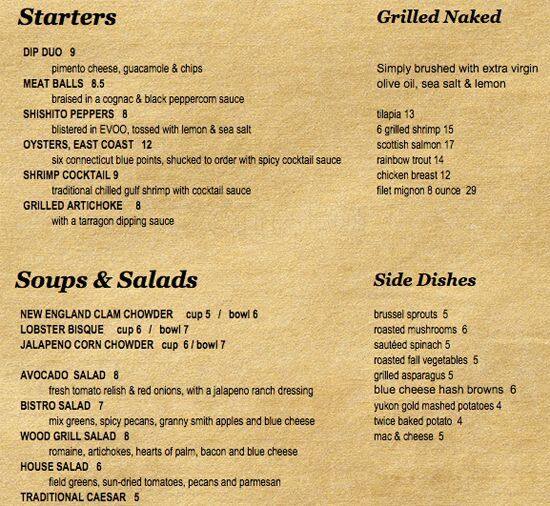 Starters

DIP DUO 9
pimento cheese, guacamole & chips
MEAT BALLS 8.5
braised in a cognac & black peppercorn sauce
SHISHITO PEPPERS 8
blistered in EVOO, tossed with lemon & sea salt
OYSTERS, EAST COAST 12
six connecticut blue points, shucked to order with spicy cocktail sauce
SHRIMP COCKTAIL 9
traditional chilled gulf shrimp with cocktail sauce
GRILLED ARTICHOKE 8
with a tarragon dipping sauce

Soups & Salads

NEW ENGLAND CLAM CHOWDER cup 5 / bowl 6
LOBSTER BISQUE cup 6 / bowl 7
JALAPENO CORN CHOWDER cup 6 / bowl 7

AVOCADO SALAD 8
fresh tomato relish & red onions, with a jalapeno ranch dressing
BISTRO SALAD 7
mix greens, spicy pecans, granny smith apples and blue cheese
WOOD GRILL SALAD 8
romaine, artichokes, hearts of palm, bacon and blue cheese
HOUSE SALAD 6
field greens, sun-dried tomatoes, pecans and parmesan
TRADITIONAL CAESAR 5

Grilled Naked

Simply brushed with extra virgin olive oil, sea salt & lemon

tilapia 13
6 grilled shrimp 15
scottish salmon 17
rainbow trout 14
chicken breast 12
filet mignon 8 ounce 29

Side Dishes

brussel sprouts 5
roasted mushrooms 6
sautéed spinach 5
roasted fall vegetables 5
grilled asparagus 5
blue cheese hash browns 6
yukon gold mashed potatoes 4
twice baked potato 4
mac & cheese 5